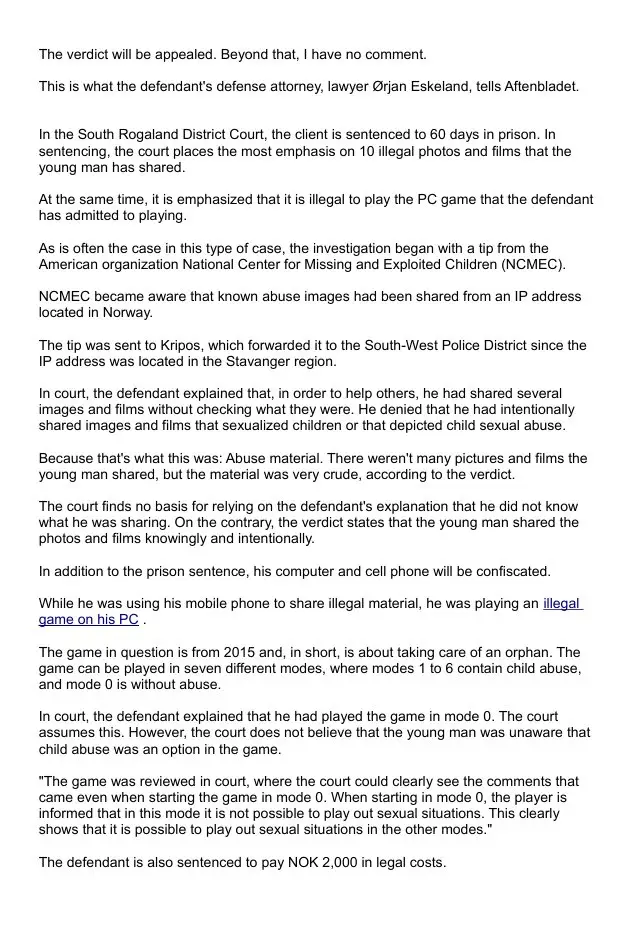 The verdict will be appealed. Beyond that, I have no comment.

This is what the defendant's defense attorney, lawyer Ørjan Eskeland, tells Aftenbladet.

In the South Rogaland District Court, the client is sentenced to 60 days in prison. In sentencing, the court places the most emphasis on 10 illegal photos and films that the young man has shared.

At the same time, it is emphasized that it is illegal to play the PC game that the defendant has admitted to playing.

As is often the case in this type of case, the investigation began with a tip from the American organization National Center for Missing and Exploited Children (NCMEC).

NCMEC became aware that known abuse images had been shared from an IP address located in Norway.

The tip was sent to Kripos, which forwarded it to the South-West Police District since the IP address was located in the Stavanger region.

In court, the defendant explained that, in order to help others, he had shared several images and films without checking what they were. He denied that he had intentionally shared images and films that sexualized children or that depicted child sexual abuse.

Because that's what this was: Abuse material. There weren't many pictures and films the young man shared, but the material was very crude, according to the verdict.

The court finds no basis for relying on the defendant's explanation that he did not know what he was sharing. On the contrary, the verdict states that the young man shared the photos and films knowingly and intentionally.

In addition to the prison sentence, his computer and cell phone will be confiscated.

While he was using his mobile phone to share illegal material, he was playing an illegal game on his PC .

The game in question is from 2015 and, in short, is about taking care of an orphan. The game can be played in seven different modes, where modes 1 to 6 contain child abuse, and mode 0 is without abuse.

In court, the defendant explained that he had played the game in mode 0. The court assumes this. However, the court does not believe that the young man was unaware that child abuse was an option in the game.

"The game was reviewed in court, where the court could clearly see the comments that came even when starting the game in mode 0. When starting in mode 0, the player is informed that in this mode it is not possible to play out sexual situations. This clearly shows that it is possible to play out sexual situations in the other modes."

The defendant is also sentenced to pay NOK 2,000 in legal costs.